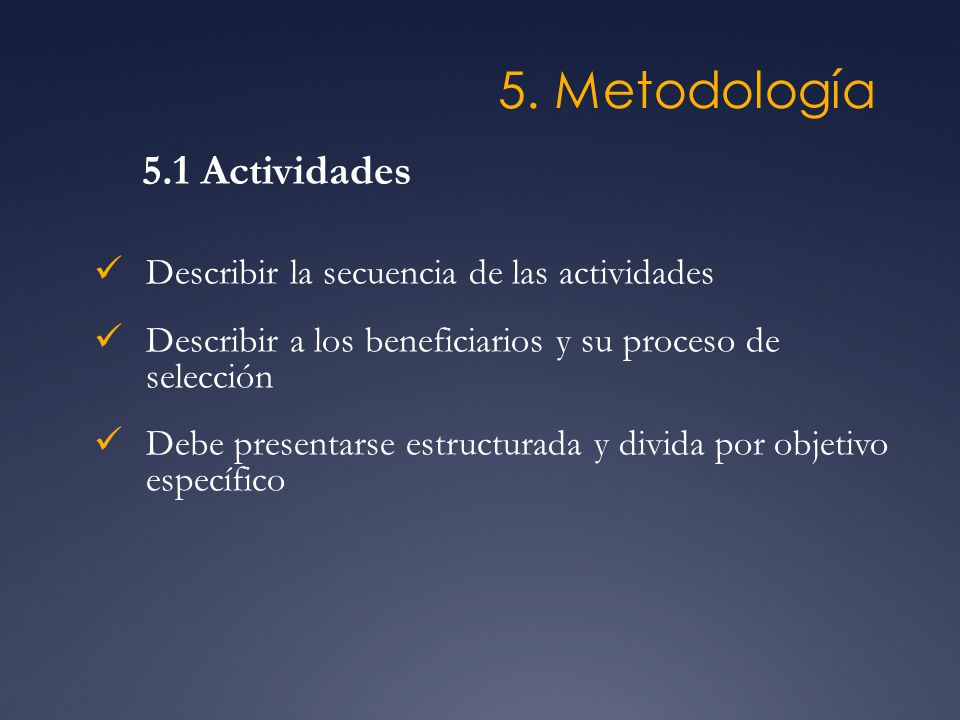 5. Metodología

5.1 Actividades

✓ Describir la secuencia de las actividades

✓ Describir a los beneficiarios y su proceso de selección

✓ Debe presentarse estructurada y divida por objetivo específico